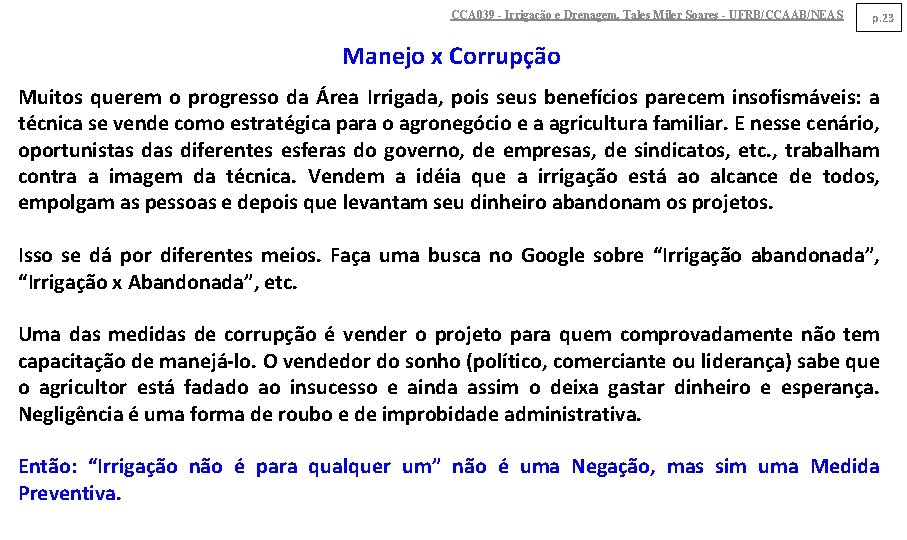 CCA039 - Irrigação e Drenagem. Tales Miler Soares - UFRB/CCAAB/NEAS

p.23

Manejo x Corrupção

Muitos querem o progresso da Área Irrigada, pois seus benefícios parecem insofismáveis: a técnica se vende como estratégica para o agronegócio e a agricultura familiar. E nesse cenário, oportunistas das diferentes esferas do governo, de empresas, de sindicatos, etc., trabalham contra a imagem da técnica. Vendem a idéia que a irrigação está ao alcance de todos, empolgam as pessoas e depois que levantam seu dinheiro abandonam os projetos.

Isso se dá por diferentes meios. Faça uma busca no Google sobre "Irrigação abandonada", "Irrigação x Abandonada", etc.

Uma das medidas de corrupção é vender o projeto para quem comprovadamente não tem capacitação de manejá-lo. O vendedor do sonho (político, comerciante ou liderança) sabe que o agricultor está fadado ao insucesso e ainda assim o deixa gastar dinheiro e esperança. Negligência é uma forma de roubo e de improbidade administrativa.

Então: "Irrigação não é para qualquer um" não é uma Negação, mas sim uma Medida Preventiva.